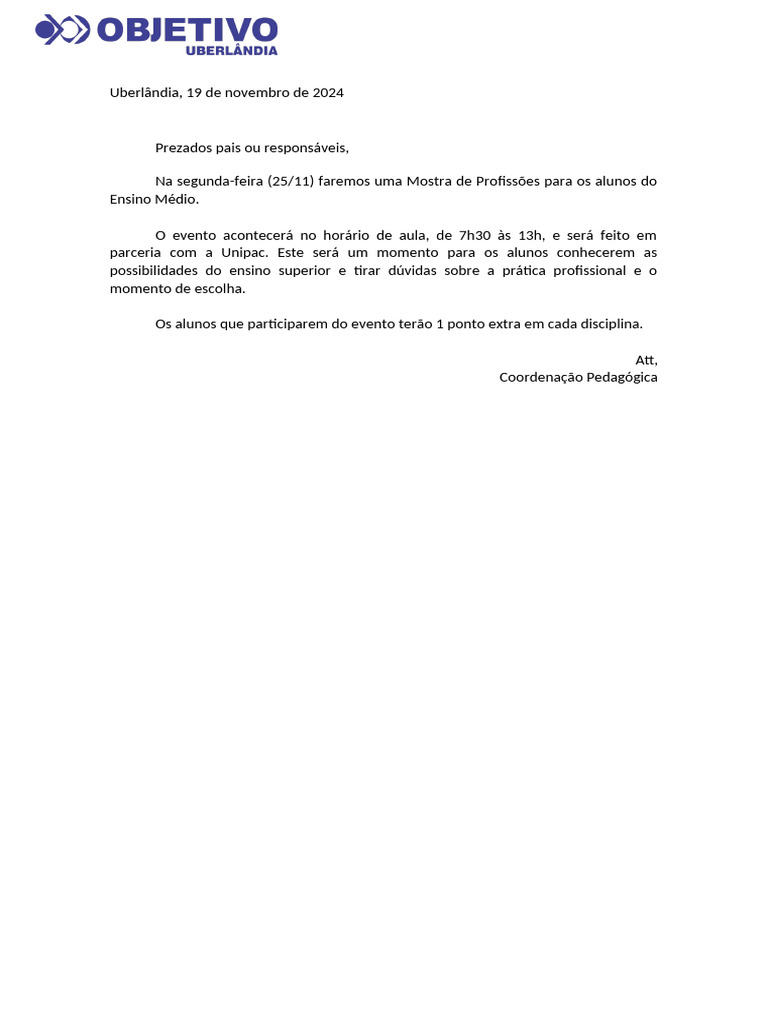 OBJETIVO
UBERLÂNDIA

Uberlândia, 19 de novembro de 2024

Prezados pais ou responsáveis,

Na segunda-feira (25/11) faremos uma Mostra de Profissões para os alunos do Ensino Médio.

O evento acontecerá no horário de aula, de 7h30 às 13h, e será feito em parceria com a Unipac. Este será um momento para os alunos conhecerem as possibilidades do ensino superior e tirar dúvidas sobre a prática profissional e o momento de escolha.

Os alunos que participarem do evento terão 1 ponto extra em cada disciplina.

Att,
Coordenação Pedagógica